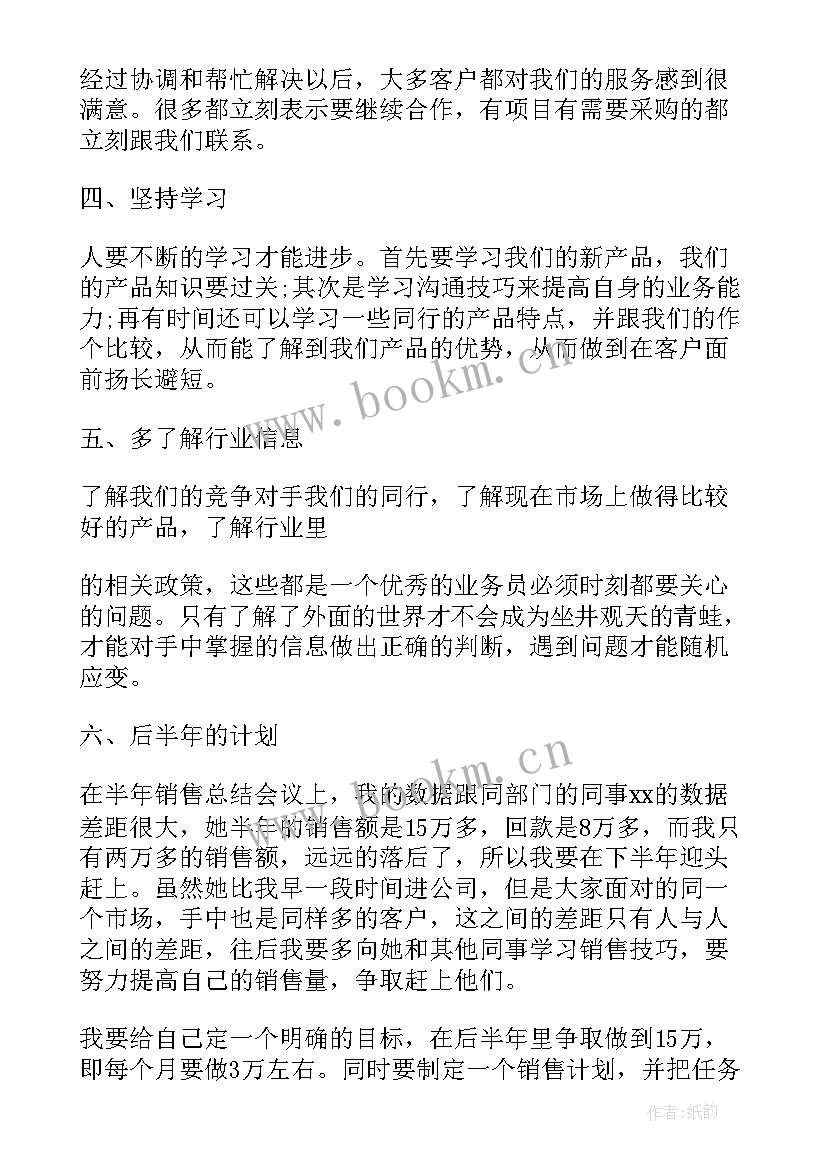 经过协调和帮忙解决以后，大多客户都对我们的服务感到很满意。很多都立刻表示要继续合作，有项目有需要采购的都立刻跟我们联系。

四、坚持学习

人要不断的学习才能进步。首先要学习我们的新产品，我们的产品知识要过关;其次是学习沟通技巧来提高自身的业务能力;再有时间还可以学习一些同行的产品特点，并跟我们的作个比较，从而能了解到我们产品的优势，从而做到在客户面前扬长避短。

www.bookm.cn

五、多了解行业信息

了解我们的竞争对手我们的同行，了解现在市场上做得比较好的产品，了解行业里

的相关政策，这些都是一个优秀的业务员必须时刻都要关心的问题。只有了解了外面的世界才不会成为坐井观天的青蛙，才能对手中掌握的信息做出正确的判断，遇到问题才能随机应变。

六、后半年的计划

www.bookm.cn

在半年销售总结会议上，我的数据跟同部门的同事xx的数据差距很大，她半年的销售额是15万多，回款是8万多，而我只有两万多的销售额，远远的落后了，所以我要在下半年迎头赶上。虽然她比我早一段时间进公司，但是大家面对的同一个市场，手中也是同样多的客户，这之间的差距只有人与人之间的差距，往后我要多向她和其他同事学习销售技巧，要努力提高自己的销售量，争取赶上他们。

我要给自己定一个明确的目标，在后半年里争取做到15万，即每个月要做3万左右。同时要制定一个销售计划，并把任务

作者:纸韵